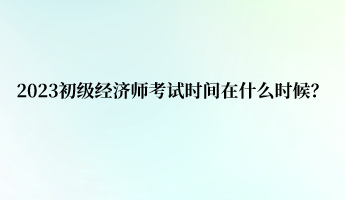 2023初级经济师考试时间在什么时候?